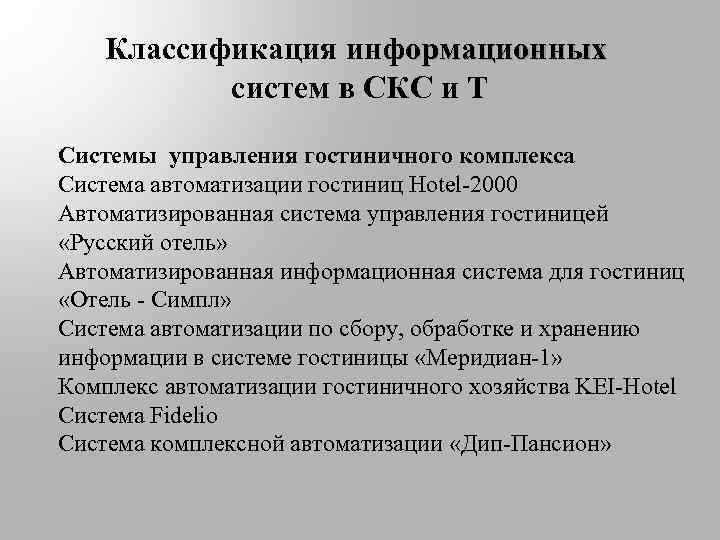 Классификация информационных систем в СКС и Т

Системы управления гостиничного комплекса
Система автоматизации гостиниц Hotel-2000
Автоматизированная система управления гостиницей «Русский отель»
Автоматизированная информационная система для гостиниц «Отель - Симпл»
Система автоматизации по сбору, обработке и хранению информации в системе гостиницы «Меридиан-1»
Комплекс автоматизации гостиничного хозяйства KEI-Hotel
Система Fidelio
Система комплексной автоматизации «Дип-Пансион»